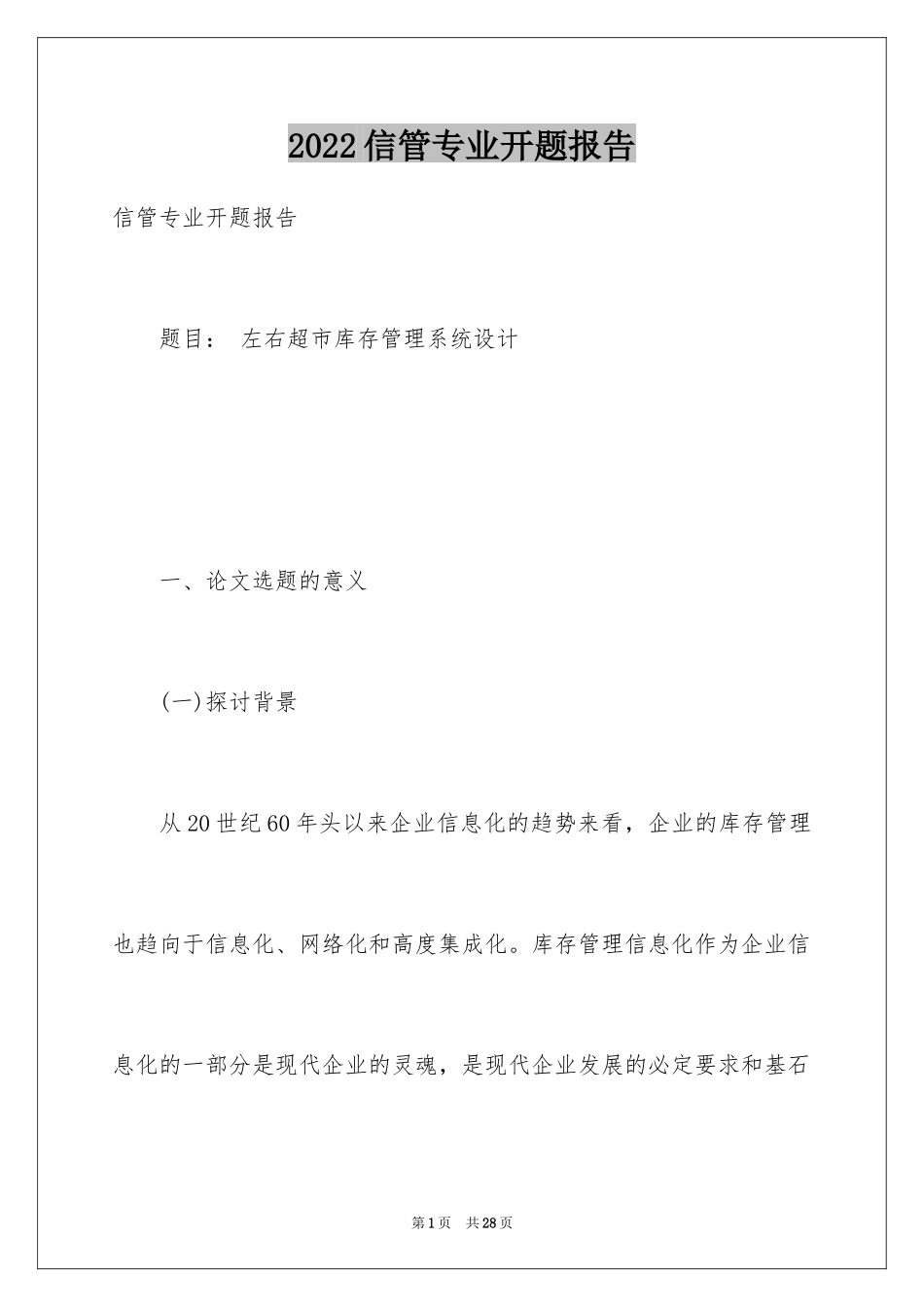 2022信管专业开题报告

信管专业开题报告

题目： 左右超市库存管理系统设计

一、论文选题的意义

(一)探讨背景

从20世纪60年头以来企业信息化的趋势来看，企业的库存管理也趋向于信息化、网络化和高度集成化。库存管理信息化作为企业信息化的一部分是现代企业的灵魂，是现代企业发展的必定要求和基石

第1页 共28页